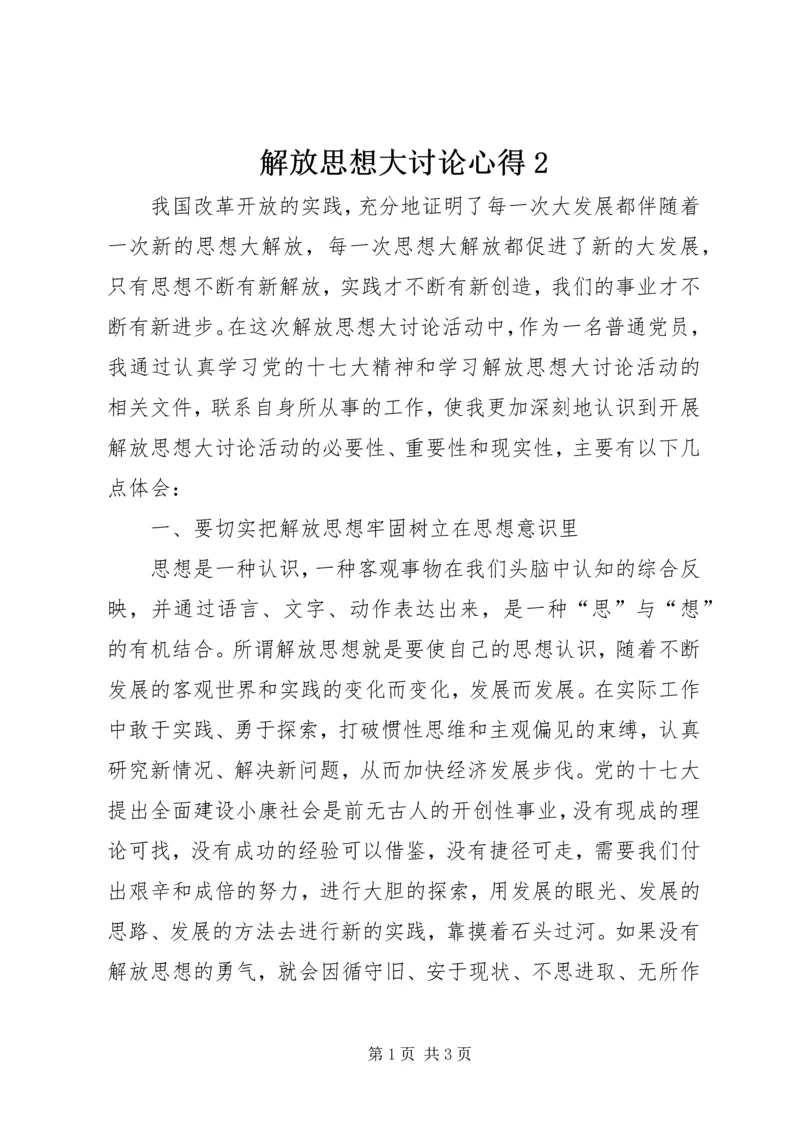 解放思想大讨论心得 2

我国改革开放的实践，充分地证明了每一次大发展都伴随着一次新的思想大解放，每一次思想大解放都促进了新的大发展，只有思想不断有新解放，实践才不断有新创造，我们的事业才不断有新进步。在这次解放思想大讨论活动中，作为一名普通党员，我通过认真学习党的十七大精神和学习解放思想大讨论活动的相关文件，联系自身所从事的工作，使我更加深刻地认识到开展解放思想大讨论活动的必要性、重要性和现实性，主要有以下几点体会：

一、要切实把解放思想牢固树立在思想意识里

思想是一种认识，一种客观事物在我们头脑中认知的综合反映，并通过语言、文字、动作表达出来，是一种“思”与“想”的有机结合。所谓解放思想就是要使自己的思想认识，随着不断发展的客观世界和实践的变化而变化，发展而发展。在实际工作中敢于实践、勇于探索，打破惯性思维和主观偏见的束缚，认真研究新情况、解决新问题，从而加快经济发展步伐。党的十七大提出全面建设小康社会是前无古人的开创性事业，没有现成的理论可找，没有成功的经验可以借鉴，没有捷径可走，需要我们付出艰辛和成倍的努力，进行大胆的探索，用发展的眼光、发展的思路、发展的方法去进行新的实践，靠摸着石头过河。如果没有解放思想的勇气，就会因循守旧、安于现状、不思进取、无所作

第 1 页 共 3 页